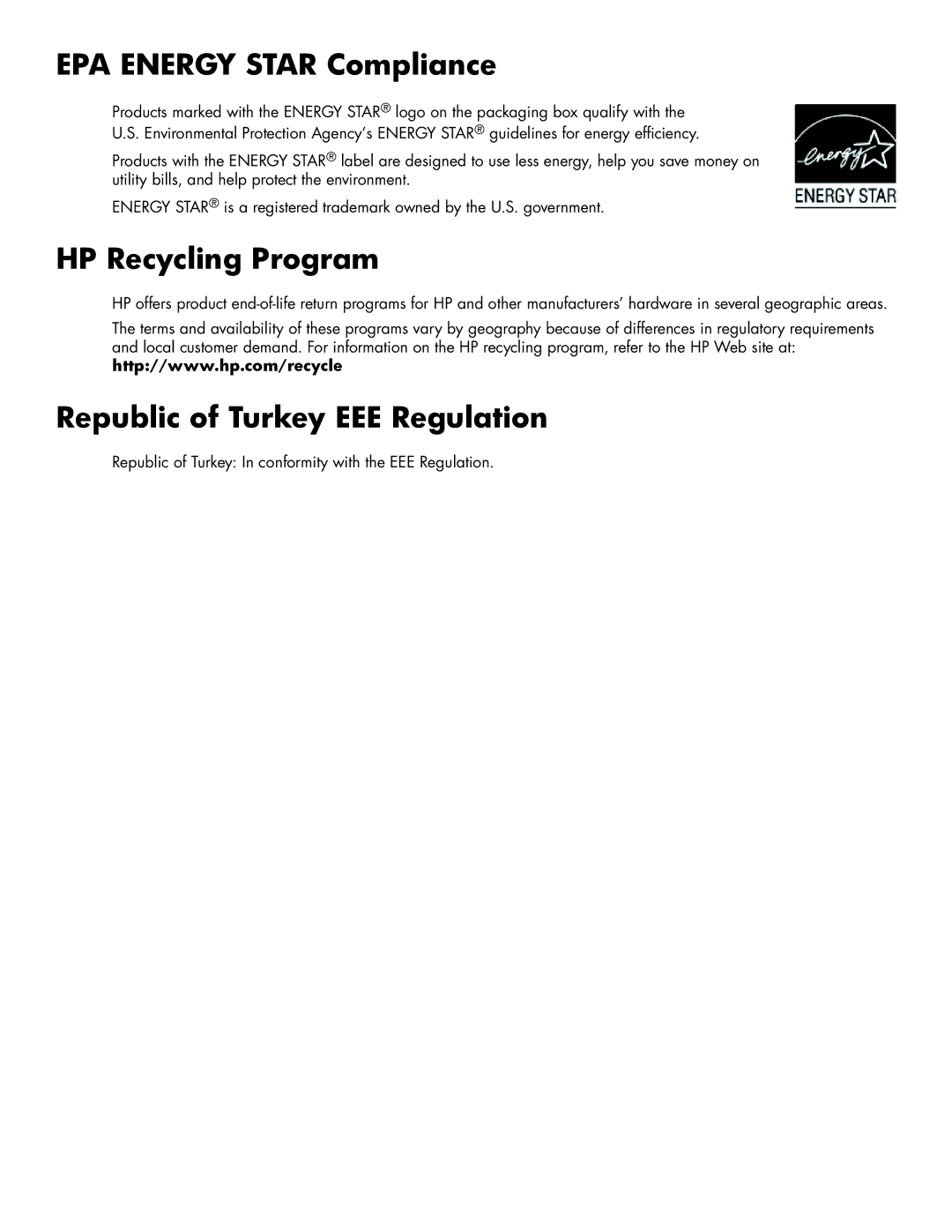 EPA ENERGY STAR Compliance

Products marked with the ENERGY STAR® logo on the packaging box qualify with the U.S. Environmental Protection Agency's ENERGY STAR® guidelines for energy efficiency.

Products with the ENERGY STAR® label are designed to use less energy, help you save money on utility bills, and help protect the environment.

ENERGY STAR® is a registered trademark owned by the U.S. government.

energy

ENERGY STAR

HP Recycling Program

HP offers product end-of-life return programs for HP and other manufacturers' hardware in several geographic areas.

The terms and availability of these programs vary by geography because of differences in regulatory requirements and local customer demand. For information on the HP recycling program, refer to the HP Web site at: http://www.hp.com/recycle

Republic of Turkey EEE Regulation

Republic of Turkey: In conformity with the EEE Regulation.